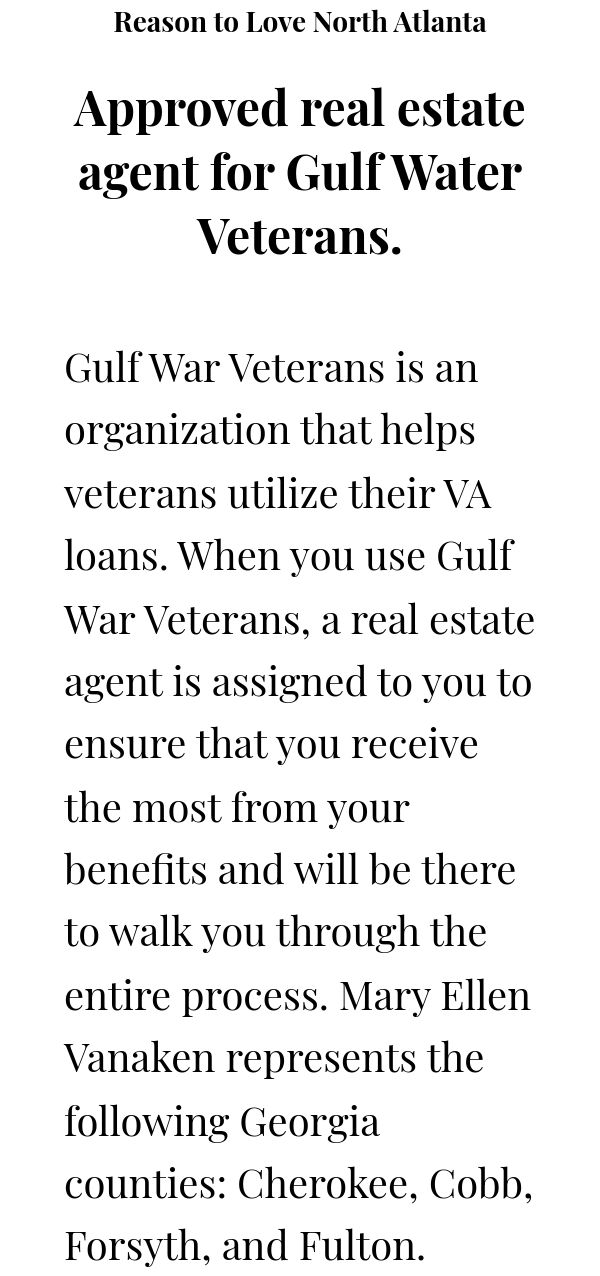 Reason to Love North Atlanta

Approved real estate agent for Gulf Water Veterans.

Gulf War Veterans is an organization that helps veterans utilize their VA loans. When you use Gulf War Veterans, a real estate agent is assigned to you to ensure that you receive the most from your benefits and will be there to walk you through the entire process. Mary Ellen Vanaken represents the following Georgia counties: Cherokee, Cobb, Forsyth, and Fulton.